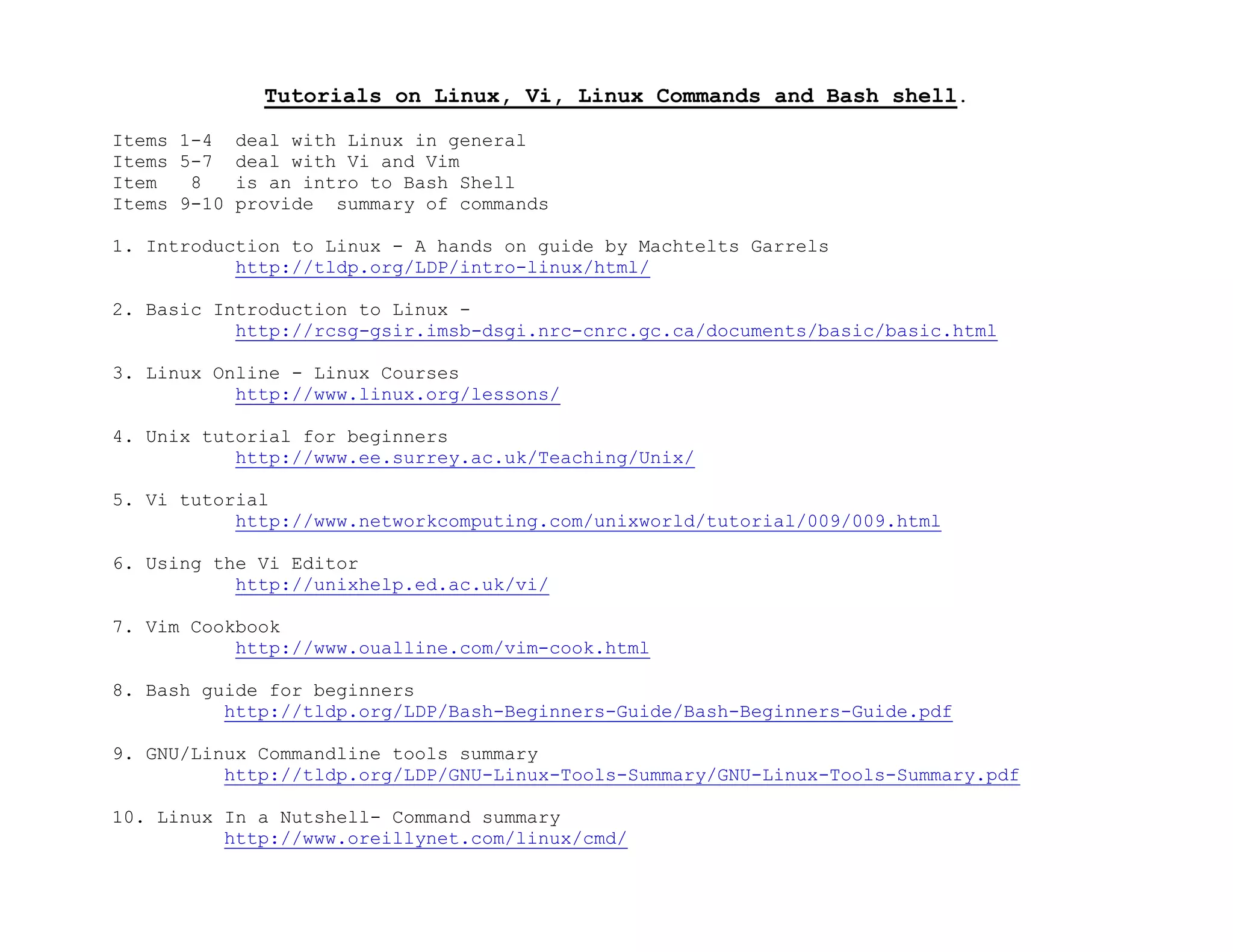 Tutorials on Linux, Vi, Linux Commands and Bash shell.

Items 1-4 deal with Linux in general
Items 5-7 deal with Vi and Vim
Item 8 is an intro to Bash Shell
Items 9-10 provide summary of commands

1. Introduction to Linux - A hands on guide by Machtelts Garrels
http://tldp.org/LDP/intro-linux/html/

2. Basic Introduction to Linux -
http://rcsg-gsir.imsb-dsgi.nrc-cnrc.gc.ca/documents/basic/basic.html

3. Linux Online - Linux Courses
http://www.linux.org/lessons/

4. Unix tutorial for beginners
http://www.ee.surrey.ac.uk/Teaching/Unix/

5. Vi tutorial
http://www.networkcomputing.com/unixworld/tutorial/009/009.html

6. Using the Vi Editor
http://unixhelp.ed.ac.uk/vi/

7. Vim Cookbook
http://www.oualline.com/vim-cook.html

8. Bash guide for beginners
http://tldp.org/LDP/Bash-Beginners-Guide/Bash-Beginners-Guide.pdf

9. GNU/Linux Commandline tools summary
http://tldp.org/LDP/GNU-Linux-Tools-Summary/GNU-Linux-Tools-Summary.pdf

10. Linux In a Nutshell- Command summary
http://www.oreillynet.com/linux/cmd/